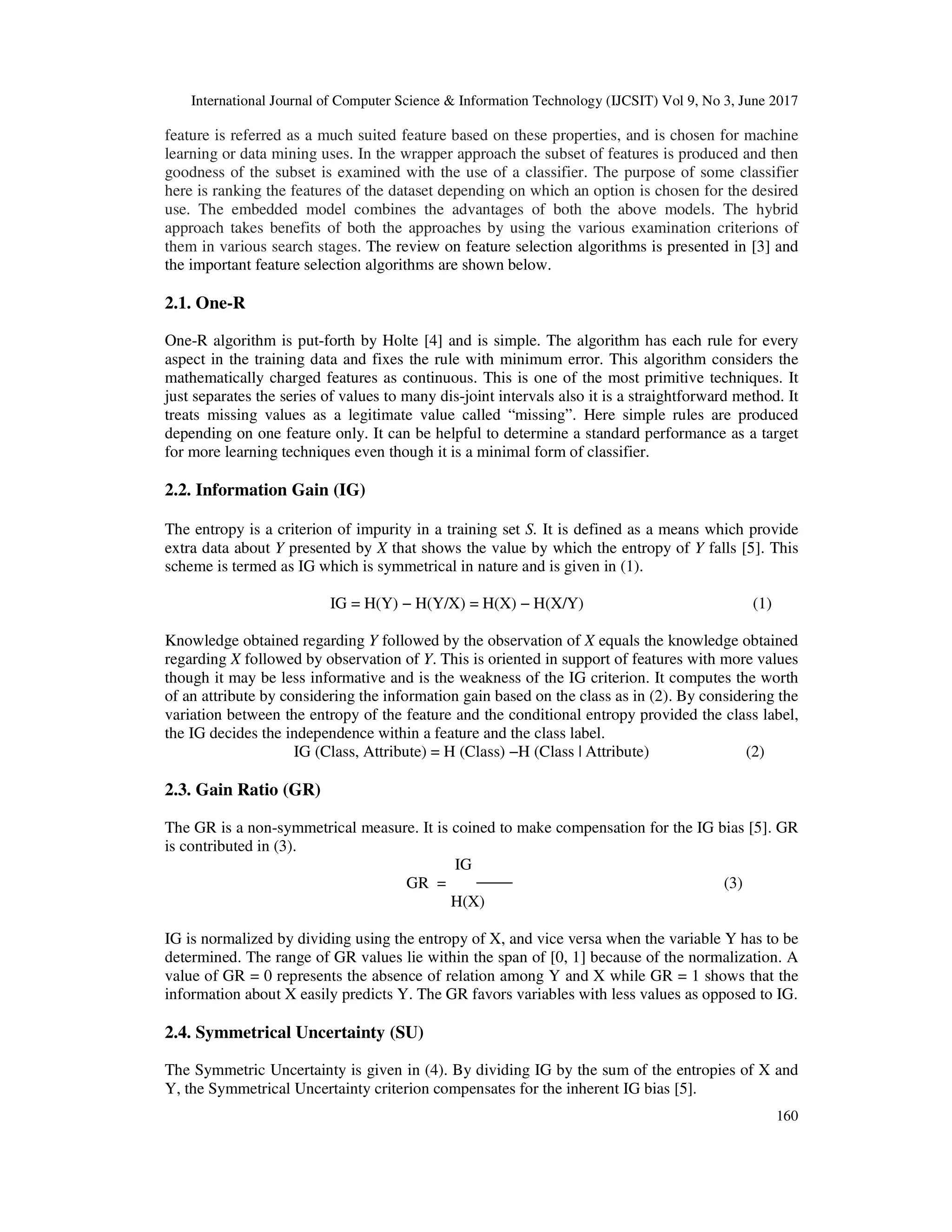 International Journal of Computer Science & Information Technology (IJCSIT) Vol 9, No 3, June 2017

feature is referred as a much suited feature based on these properties, and is chosen for machine learning or data mining uses. In the wrapper approach the subset of features is produced and then goodness of the subset is examined with the use of a classifier. The purpose of some classifier here is ranking the features of the dataset depending on which an option is chosen for the desired use. The embedded model combines the advantages of both the above models. The hybrid approach takes benefits of both the approaches by using the various examination criterions of them in various search stages. The review on feature selection algorithms is presented in [3] and the important feature selection algorithms are shown below.

2.1. One-R

One-R algorithm is put-forth by Holte [4] and is simple. The algorithm has each rule for every aspect in the training data and fixes the rule with minimum error. This algorithm considers the mathematically charged features as continuous. This is one of the most primitive techniques. It just separates the series of values to many dis-joint intervals also it is a straightforward method. It treats missing values as a legitimate value called “missing”. Here simple rules are produced depending on one feature only. It can be helpful to determine a standard performance as a target for more learning techniques even though it is a minimal form of classifier.

2.2. Information Gain (IG)

The entropy is a criterion of impurity in a training set $S$. It is defined as a means which provide extra data about $Y$ presented by $X$ that shows the value by which the entropy of $Y$ falls [5]. This scheme is termed as IG which is symmetrical in nature and is given in (1).

$IG = H(Y) - H(Y/X) = H(X) - H(X/Y)$ (1)

Knowledge obtained regarding $Y$ followed by the observation of $X$ equals the knowledge obtained regarding $X$ followed by observation of $Y$. This is oriented in support of features with more values though it may be less informative and is the weakness of the IG criterion. It computes the worth of an attribute by considering the information gain based on the class as in (2). By considering the variation between the entropy of the feature and the conditional entropy provided the class label, the IG decides the independence within a feature and the class label.

IG (Class, Attribute) = H (Class) –H (Class | Attribute) (2)

2.3. Gain Ratio (GR)

The GR is a non-symmetrical measure. It is coined to make compensation for the IG bias [5]. GR is contributed in (3).

$GR = \frac{IG}{H(X)}$ (3)

IG is normalized by dividing using the entropy of X, and vice versa when the variable Y has to be determined. The range of GR values lie within the span of [0, 1] because of the normalization. A value of GR = 0 represents the absence of relation among Y and X while GR = 1 shows that the information about X easily predicts Y. The GR favors variables with less values as opposed to IG.

2.4. Symmetrical Uncertainty (SU)

The Symmetric Uncertainty is given in (4). By dividing IG by the sum of the entropies of X and Y, the Symmetrical Uncertainty criterion compensates for the inherent IG bias [5].

160